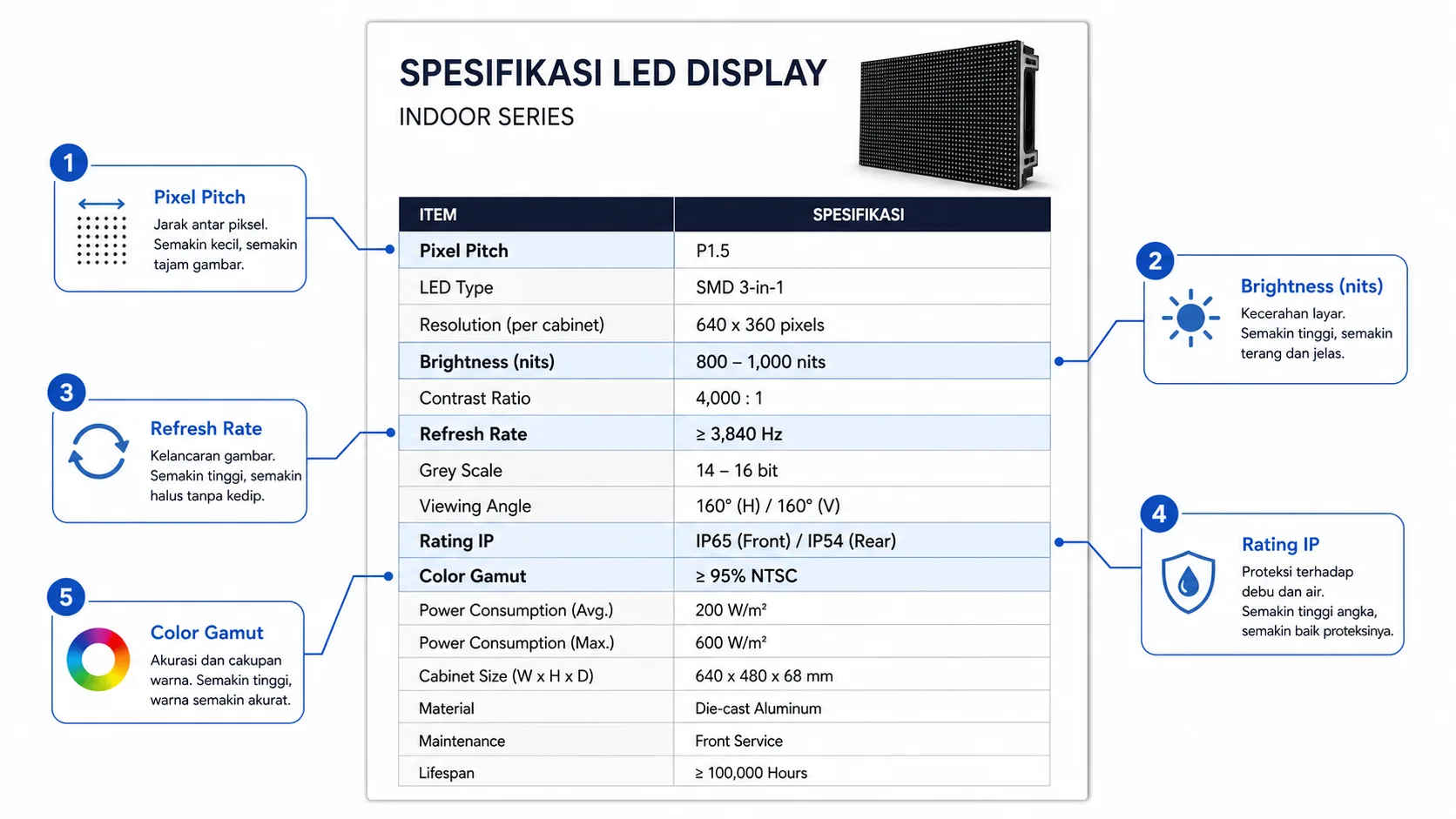 SPESIFIKASI LED DISPLAY
INDOOR SERIES

| ITEM | SPESIFIKASI |
|---|---|
| Pixel Pitch | P1.5 |
| LED Type | SMD 3-in-1 |
| Resolution (per cabinet) | 640 x 360 pixels |
| Brightness (nits) | 800 – 1,000 nits |
| Contrast Ratio | 4,000 : 1 |
| Refresh Rate | ≥ 3,840 Hz |
| Grey Scale | 14 – 16 bit |
| Viewing Angle | 160° (H) / 160° (V) |
| Rating IP | IP65 (Front) / IP54 (Rear) |
| Color Gamut | ≥ 95% NTSC |
| Power Consumption (Avg.) | 200 W/m² |
| Power Consumption (Max.) | 600 W/m² |
| Cabinet Size (W x H x D) | 640 x 480 x 68 mm |
| Material | Die-cast Aluminum |
| Maintenance | Front Service |
| Lifespan | ≥ 100,000 Hours |

1
Pixel Pitch
Jarak antar piksel. Semakin kecil, semakin tajam gambar.

3
Refresh Rate
Kelancaran gambar. Semakin tinggi, semakin halus tanpa kedip.

5
Color Gamut
Akurasi dan cakupan warna. Semakin tinggi, warna semakin akurat.

2
Brightness (nits)
Kecerahan layar. Semakin tinggi, semakin terang dan jelas.

4
Rating IP
Proteksi terhadap debu dan air. Semakin tinggi angka, semakin baik proteksinya.